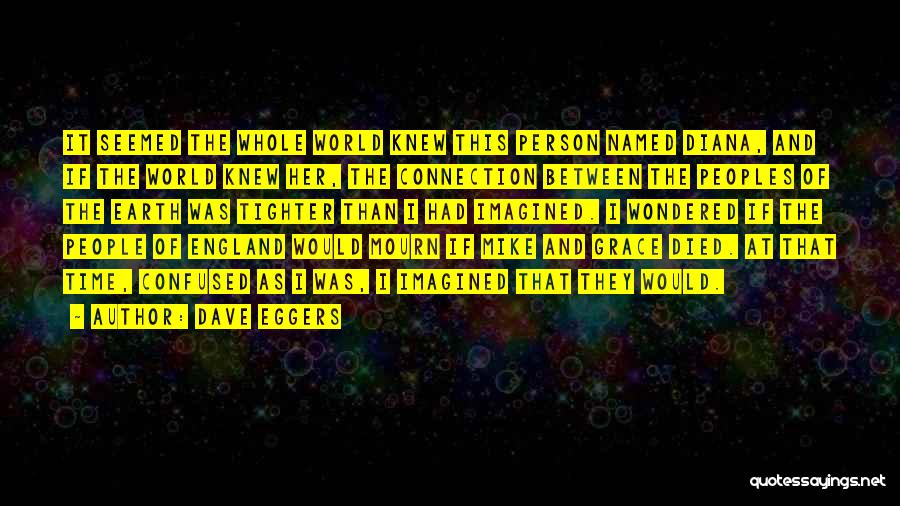 IT SEEMED THE WHOLE WORLD KNEW THIS PERSON NAMED DIANA, AND IF THE WORLD KNEW HER, THE CONNECTION BETWEEN THE PEOPLES OF THE EARTH WAS TIGHTER THAN I HAD IMAGINED. I WONDERED IF THE PEOPLE OF ENGLAND WOULD MOURN IF MIKE AND GRACE DIED. AT THAT TIME, CONFUSED AS I WAS, I IMAGINED THAT THEY WOULD.

— AUTHOR: DAVE EGGERS

quotessayings.net